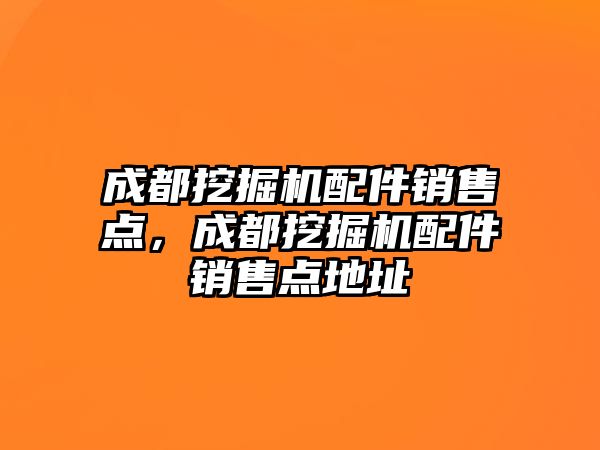 成都挖掘机配件销售点，成都挖掘机配件销售点地址